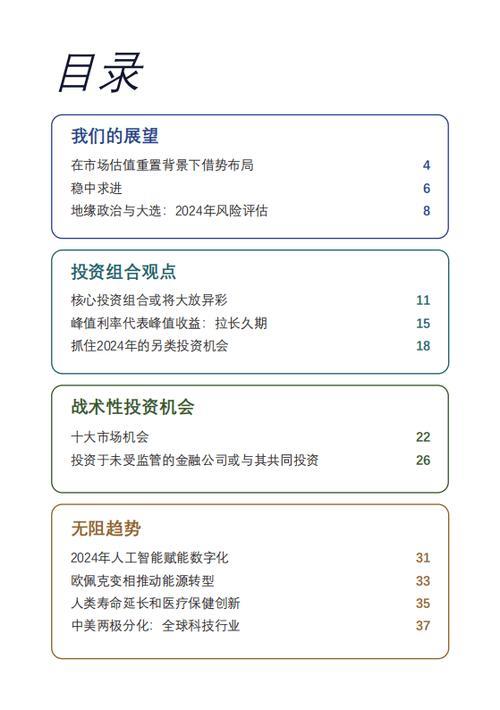 目录

我们的展望

在市场估值重置背景下借势布局 4
稳中求进 6
地缘政治与大选：2024年风险评估 8

投资组合观点

核心投资组合或将大放异彩 11
峰值利率代表峰值收益：拉长久期 15
抓住2024年的另类投资机会 18

战术性投资机会

十大市场机会 22
投资于未受监管的金融公司或与其共同投资 26

无阻趋势

2024年人工智能赋能数字化 31
欧佩克变相推动能源转型 33
人类寿命延长和医疗保健创新 35
中美两极分化：全球科技行业 37